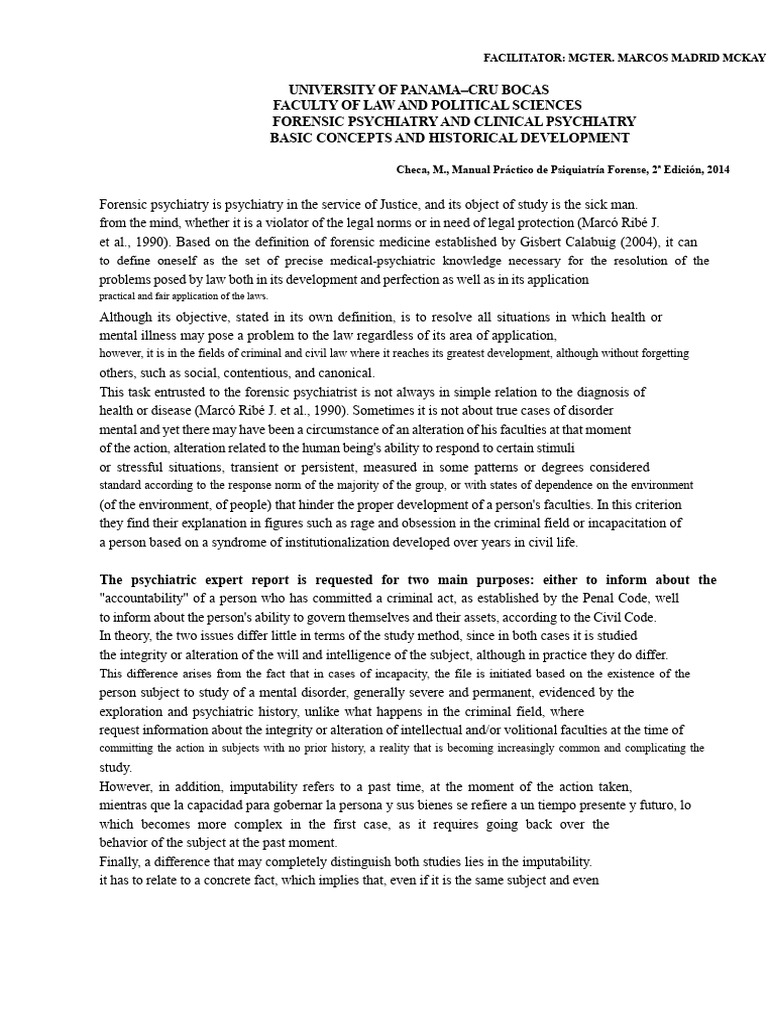 FACILITATOR: MGTER. MARCOS MADRID MCKAY

UNIVERSITY OF PANAMA–CRU BOCAS
FACULTY OF LAW AND POLITICAL SCIENCES
FORENSIC PSYCHIATRY AND CLINICAL PSYCHIATRY
BASIC CONCEPTS AND HISTORICAL DEVELOPMENT

Checa, M., Manual Práctico de Psiquiatría Forense, 2ª Edición, 2014

Forensic psychiatry is psychiatry in the service of Justice, and its object of study is the sick man. from the mind, whether it is a violator of the legal norms or in need of legal protection (Marcó Ribé J. et al., 1990). Based on the definition of forensic medicine established by Gisbert Calabuig (2004), it can to define oneself as the set of precise medical-psychiatric knowledge necessary for the resolution of the problems posed by law both in its development and perfection as well as in its application practical and fair application of the laws.

Although its objective, stated in its own definition, is to resolve all situations in which health or mental illness may pose a problem to the law regardless of its area of application, however, it is in the fields of criminal and civil law where it reaches its greatest development, although without forgetting others, such as social, contentious, and canonical.
This task entrusted to the forensic psychiatrist is not always in simple relation to the diagnosis of health or disease (Marcó Ribé J. et al., 1990). Sometimes it is not about true cases of disorder mental and yet there may have been a circumstance of an alteration of his faculties at that moment of the action, alteration related to the human being's ability to respond to certain stimuli or stressful situations, transient or persistent, measured in some patterns or degrees considered standard according to the response norm of the majority of the group, or with states of dependence on the environment (of the environment, of people) that hinder the proper development of a person's faculties. In this criterion they find their explanation in figures such as rage and obsession in the criminal field or incapacitation of a person based on a syndrome of institutionalization developed over years in civil life.

The psychiatric expert report is requested for two main purposes: either to inform about the "accountability" of a person who has committed a criminal act, as established by the Penal Code, well to inform about the person's ability to govern themselves and their assets, according to the Civil Code.
In theory, the two issues differ little in terms of the study method, since in both cases it is studied the integrity or alteration of the will and intelligence of the subject, although in practice they do differ.
This difference arises from the fact that in cases of incapacity, the file is initiated based on the existence of the person subject to study of a mental disorder, generally severe and permanent, evidenced by the exploration and psychiatric history, unlike what happens in the criminal field, where request information about the integrity or alteration of intellectual and/or volitional faculties at the time of committing the action in subjects with no prior history, a reality that is becoming increasingly common and complicating the study.
However, in addition, imputability refers to a past time, at the moment of the action taken, mientras que la capacidad para gobernar la persona y sus bienes se refiere a un tiempo presente y futuro, lo which becomes more complex in the first case, as it requires going back over the behavior of the subject at the past moment.
Finally, a difference that may completely distinguish both studies lies in the imputability. it has to relate to a concrete fact, which implies that, even if it is the same subject and even